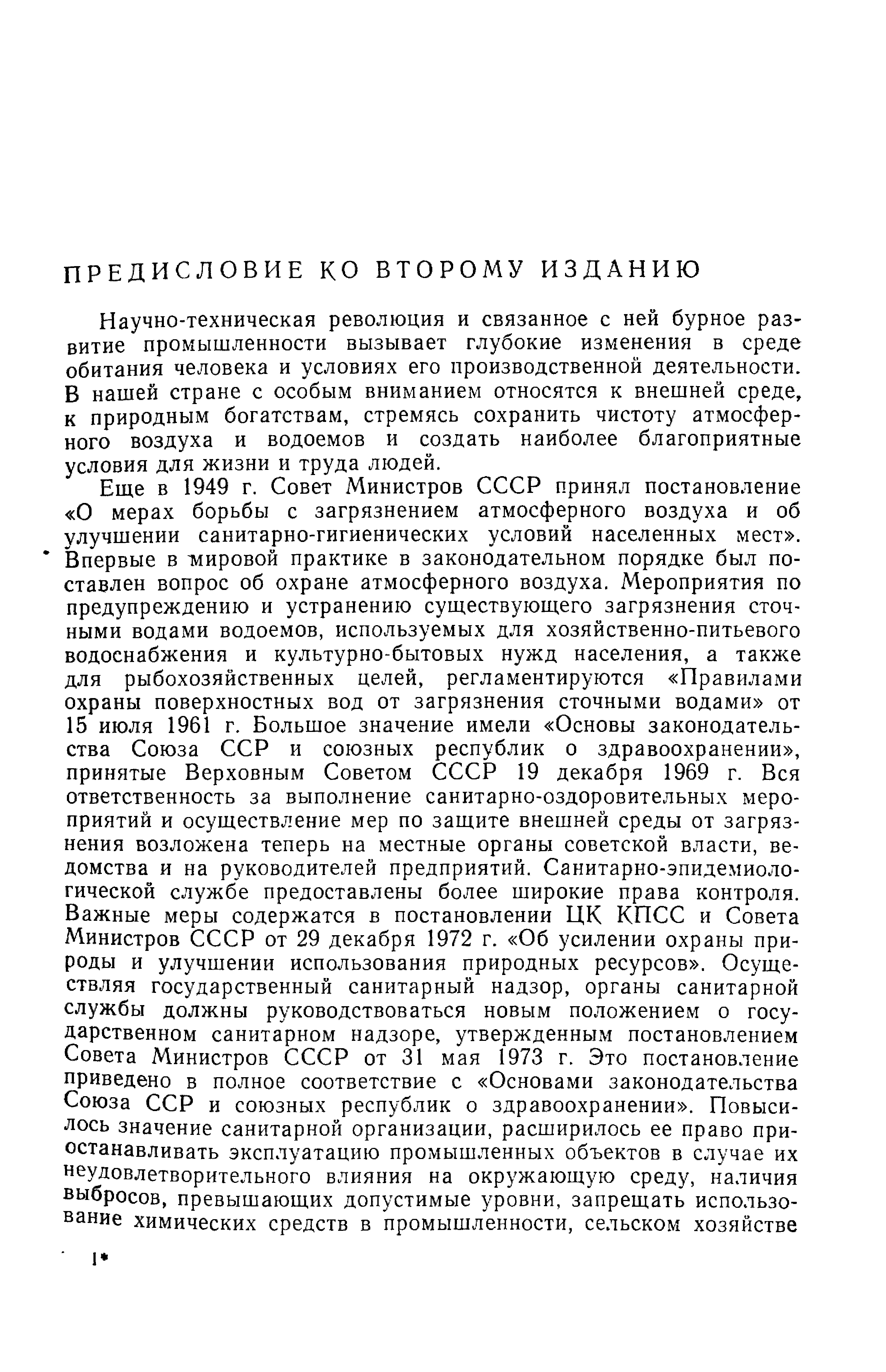 ПРЕДИСЛОВИЕ КО ВТОРОМУ ИЗДАНИЮ

Научно-техническая революция и связанное с ней бурное развитие промышленности вызывает глубокие изменения в среде обитания человека и условиях его производственной деятельности. В нашей стране с особым вниманием относятся к внешней среде, к природным богатствам, стремясь сохранить чистоту атмосферного воздуха и водоемов и создать наиболее благоприятные условия для жизни и труда людей.

Еще в 1949 г. Совет Министров СССР принял постановление «О мерах борьбы с загрязнением атмосферного воздуха и об улучшении санитарно-гигиенических условий населенных мест». Впервые в мировой практике в законодательном порядке был поставлен вопрос об охране атмосферного воздуха. Мероприятия по предупреждению и устранению существующего загрязнения сточными водами водоемов, используемых для хозяйственно-питьевого водоснабжения и культурно-бытовых нужд населения, а также для рыбохозяйственных целей, регламентируются «Правилами охраны поверхностных вод от загрязнения сточными водами» от 15 июля 1961 г. Большое значение имели «Основы законодательства Союза ССР и союзных республик о здравоохранении», принятые Верховным Советом СССР 19 декабря 1969 г. Вся ответственность за выполнение санитарно-оздоровительных мероприятий и осуществление мер по защите внешней среды от загрязнения возложена теперь на местные органы советской власти, ведомства и на руководителей предприятий. Санитарно-эпидемиологической службе предоставлены более широкие права контроля. Важные меры содержатся в постановлении ЦК КПСС и Совета Министров СССР от 29 декабря 1972 г. «Об усилении охраны природы и улучшении использования природных ресурсов». Осуществляя государственный санитарный надзор, органы санитарной службы должны руководствоваться новым положением о государственном санитарном надзоре, утвержденным постановлением Совета Министров СССР от 31 мая 1973 г. Это постановление приведено в полное соответствие с «Основами законодательства Союза ССР и союзных республик о здравоохранении». Повысилось значение санитарной организации, расширилось ее право приостанавливать эксплуатацию промышленных объектов в случае их неудовлетворительного влияния на окружающую среду, наличия выбросов, превышающих допустимые уровни, запрещать использование химических средств в промышленности, сельском хозяйстве

1*